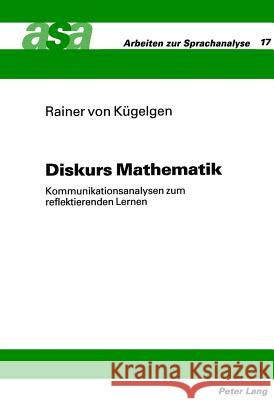 asa

Arbeiten zur Sprachanalyse 17

Rainer von Kügelgen

Diskurs Mathematik

Kommunikationsanalysen zum reflektierenden Lernen

Kraina Książek

Peter Lang